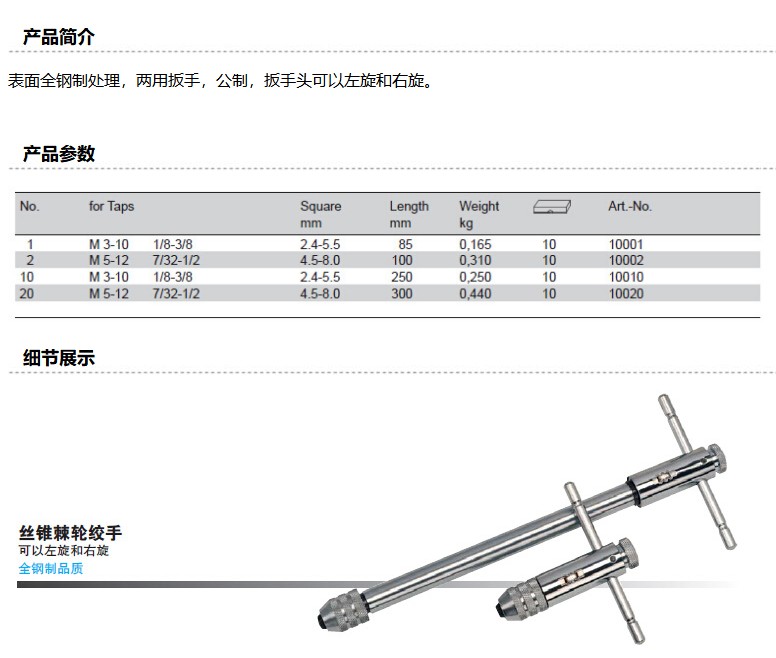 产品简介

表面全钢制处理，两用扳手，公制，扳手头可以左旋和右旋。

产品参数

| No. | for Taps | | Square mm | Length mm | Weight kg | | Art.-No. |
|---|---|---|---|---|---|---|---|
| 1 | M 3-10 | 1/8-3/8 | 2.4-5.5 | 85 | 0,165 | 10 | 10001 |
| 2 | M 5-12 | 7/32-1/2 | 4.5-8.0 | 100 | 0,310 | 10 | 10002 |
| 10 | M 3-10 | 1/8-3/8 | 2.4-5.5 | 250 | 0,250 | 10 | 10010 |
| 20 | M 5-12 | 7/32-1/2 | 4.5-8.0 | 300 | 0,440 | 10 | 10020 |

细节展示

丝锥棘轮绞手
可以左旋和右旋
全钢制品质